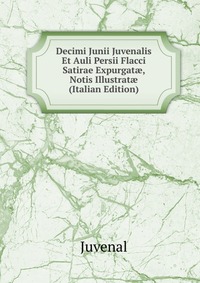 Decimi Junii Juvenalis Et Auli Persii Flacci Satirae Expurgatæ, Notis Illustratæ (Italian Edition)

Juvenal